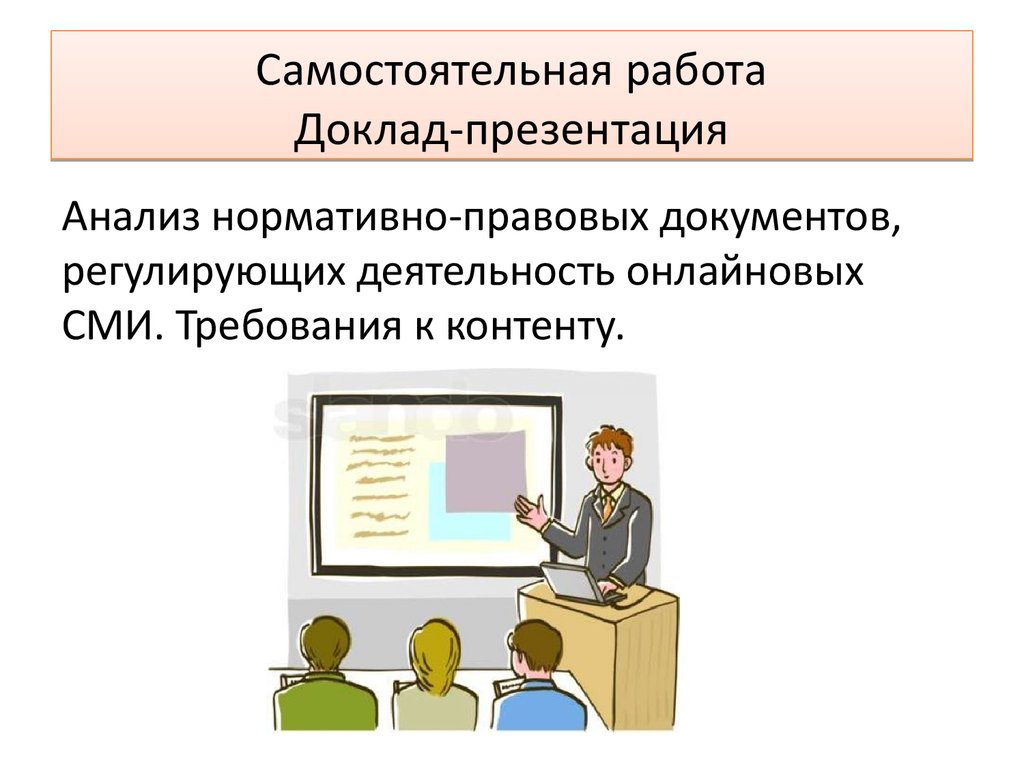 Самостоятельная работа
Доклад-презентация

Анализ нормативно-правовых документов, регулирующих деятельность онлайновых СМИ. Требования к контенту.